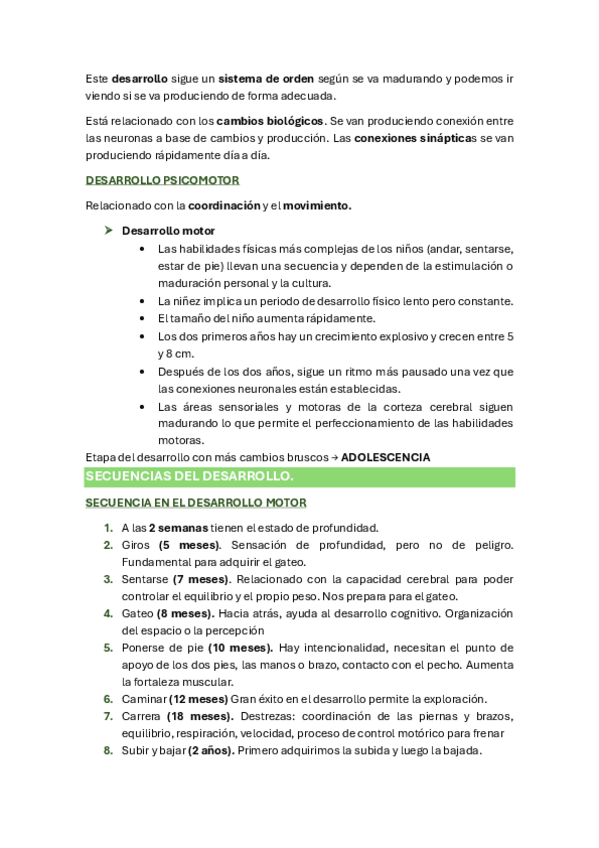 Este desarrollo sigue un sistema de orden según se va madurando y podemos ir viendo si se va produciendo de forma adecuada.

Está relacionado con los cambios biológicos. Se van produciendo conexión entre las neuronas a base de cambios y producción. Las conexiones sinápticas se van produciendo rápidamente día a día.

DESARROLLO PSICOMOTOR

Relacionado con la coordinación y el movimiento.

➤ Desarrollo motor
• Las habilidades físicas más complejas de los niños (andar, sentarse, estar de pie) llevan una secuencia y dependen de la estimulación o maduración personal y la cultura.
• La niñez implica un periodo de desarrollo físico lento pero constante.
• El tamaño del niño aumenta rápidamente.
• Los dos primeros años hay un crecimiento explosivo y crecen entre 5 y 8 cm.
• Después de los dos años, sigue un ritmo más pausado una vez que las conexiones neuronales están establecidas.
• Las áreas sensoriales y motoras de la corteza cerebral siguen madurando lo que permite el perfeccionamiento de las habilidades motoras.

Etapa del desarrollo con más cambios bruscos → ADOLESCENCIA

SECUENCIAS DEL DESARROLLO.

SECUENCIA EN EL DESARROLLO MOTOR

1. A las 2 semanas tienen el estado de profundidad.
2. Giros (5 meses). Sensación de profundidad, pero no de peligro. Fundamental para adquirir el gateo.
3. Sentarse (7 meses). Relacionado con la capacidad cerebral para poder controlar el equilibrio y el propio peso. Nos prepara para el gateo.
4. Gateo (8 meses). Hacia atrás, ayuda al desarrollo cognitivo. Organización del espacio o la percepción
5. Ponerse de pie (10 meses). Hay intencionalidad, necesitan el punto de apoyo de los dos pies, las manos o brazo, contacto con el pecho. Aumenta la fortaleza muscular.
6. Caminar (12 meses) Gran éxito en el desarrollo permite la exploración.
7. Carrera (18 meses). Destrezas: coordinación de las piernas y brazos, equilibrio, respiración, velocidad, proceso de control motórico para frenar
8. Subir y bajar (2 años). Primero adquirimos la subida y luego la bajada.